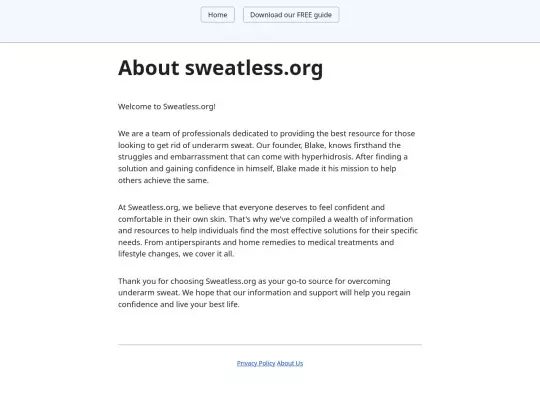 Home Download our FREE guide

About sweatless.org

Welcome to Sweatless.org!

We are a team of professionals dedicated to providing the best resource for those looking to get rid of underarm sweat. Our founder, Blake, knows firsthand the struggles and embarrassment that can come with hyperhidrosis. After finding a solution and gaining confidence in himself, Blake made it his mission to help others achieve the same.

At Sweatless.org, we believe that everyone deserves to feel confident and comfortable in their own skin. That's why we've compiled a wealth of information and resources to help individuals find the most effective solutions for their specific needs. From antiperspirants and home remedies to medical treatments and lifestyle changes, we cover it all.

Thank you for choosing Sweatless.org as your go-to source for overcoming underarm sweat. We hope that our information and support will help you regain confidence and live your best life.

Privacy Policy About Us